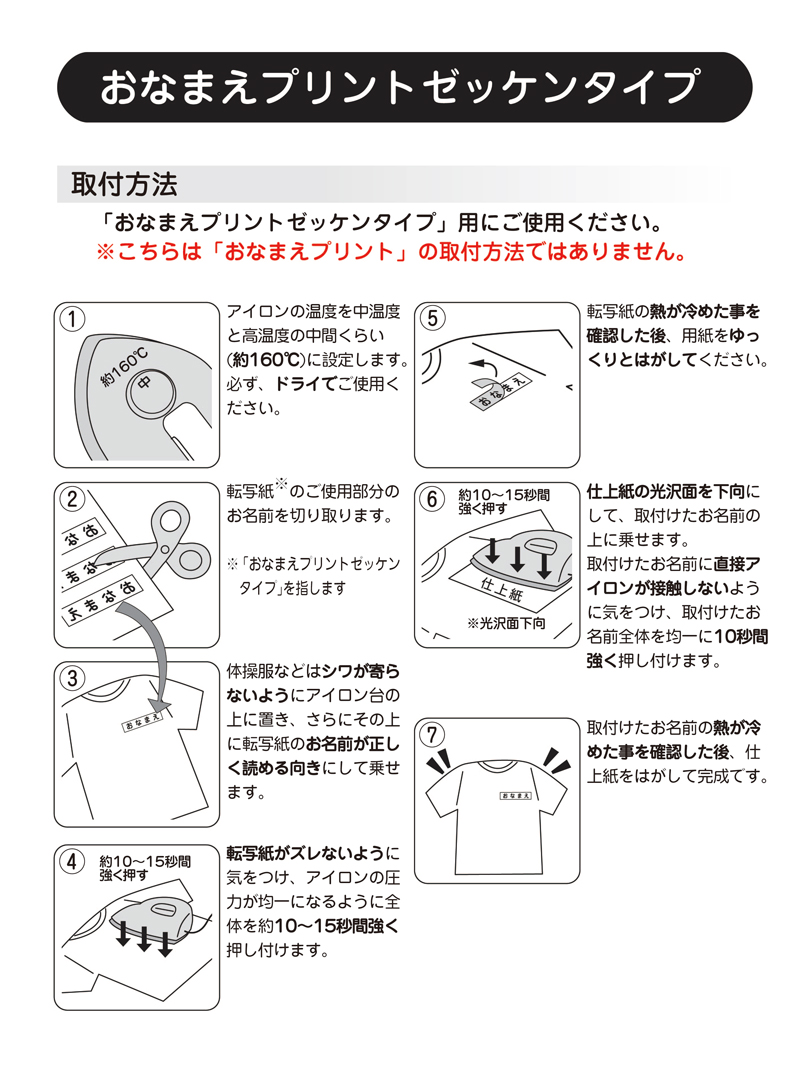 おなまえプリントゼッケンタイプ

取付方法

「おなまえプリントゼッケンタイプ」用にご使用ください。
※こちらは「おなまえプリント」の取付方法ではありません。

①

約160℃

中

アイロンの温度を中温度と高温度の中間くらい（約160℃）に設定します。必ず、ドライでご使用ください。

②

おなまえ

おなまえ

おなまえ

転写紙※のご使用部分のお名前を切り取ります。

※「おなまえプリントゼッケンタイプ」を指します

③

おなまえ

体操服などはシワが寄らないようにアイロン台の上に置き、さらにその上に転写紙のお名前が正しく読める向きにして乗せます。

④

約10～15秒間強く押す

転写紙がズレないように気をつけ、アイロンの圧力が均一になるように全体を約10～15秒間強く押し付けます。

⑤

おなまえ

転写紙の熱が冷めた事を確認した後、用紙をゆっくりとはがしてください。

⑥

約10～15秒間強く押す

仕上紙

※光沢面下向

仕上紙の光沢面を下向にして、取付けたお名前の上に乗せます。
取付けたお名前に直接アイロンが接触しないように気をつけ、取付けたお名前全体を均一に10秒間強く押し付けます。

⑦

おなまえ

取付けたお名前の熱が冷めた事を確認した後、仕上紙をはがして完成です。